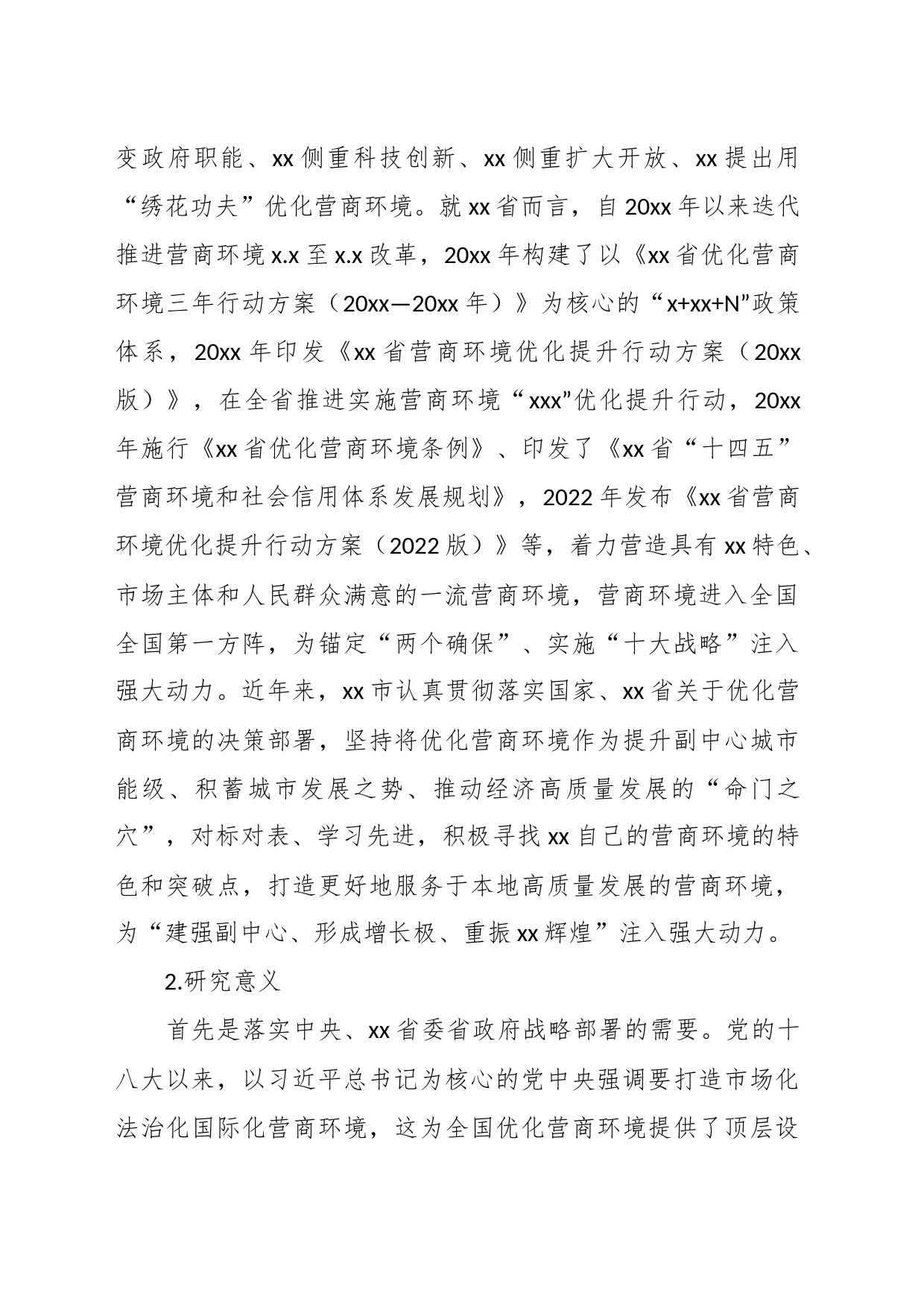 变政府职能、xx侧重科技创新、xx侧重扩大开放、xx提出用“绣花功夫”优化营商环境。就xx省而言，自20xx年以来迭代推进营商环境x.x至x.x改革，20xx年构建了以《xx省优化营商环境三年行动方案（20xx—20xx年）》为核心的“x+xx+N”政策体系，20xx年印发《xx省营商环境优化提升行动方案（20xx版）》，在全省推进实施营商环境“xxx”优化提升行动，20xx年施行《xx省优化营商环境条例》、印发了《xx省“十四五”营商环境和社会信用体系发展规划》，2022年发布《xx省营商环境优化提升行动方案（2022版）》等，着力营造具有xx特色、市场主体和人民群众满意的一流营商环境，营商环境进入全国全国第一方阵，为锚定“两个确保”、实施“十大战略”注入强大动力。近年来，xx市认真贯彻落实国家、xx省关于优化营商环境的决策部署，坚持将优化营商环境作为提升副中心城市能级、积蓄城市发展之势、推动经济高质量发展的“命门之穴”，对标对表、学习先进，积极寻找xx自己的营商环境的特色和突破点，打造更好地服务于本地高质量发展的营商环境，为“建强副中心、形成增长极、重振xx辉煌”注入强大动力。

2.研究意义

首先是落实中央、xx省委省政府战略部署的需要。党的十八大以来，以习近平总书记为核心的党中央强调要打造市场化法治化国际化营商环境，这为全国优化营商环境提供了顶层设